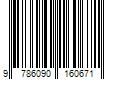 9 786090 160671